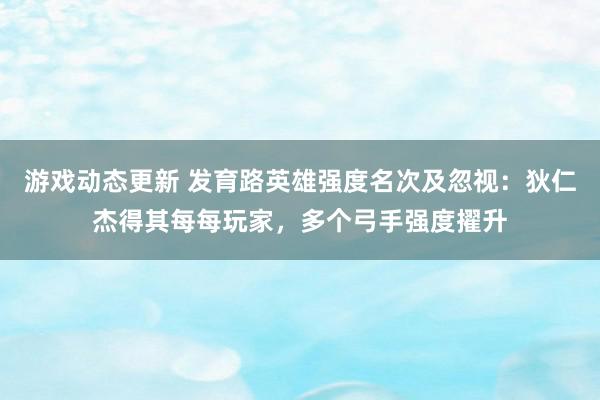 游戏动态更新 发育路英雄强度名次及忽视：狄仁杰得其每每玩家，多个弓手强度擢升